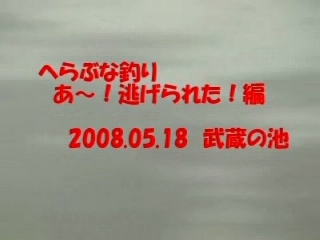 へらぶな釣り
あ～！逃げられた！編

2008.05.18 武蔵の池